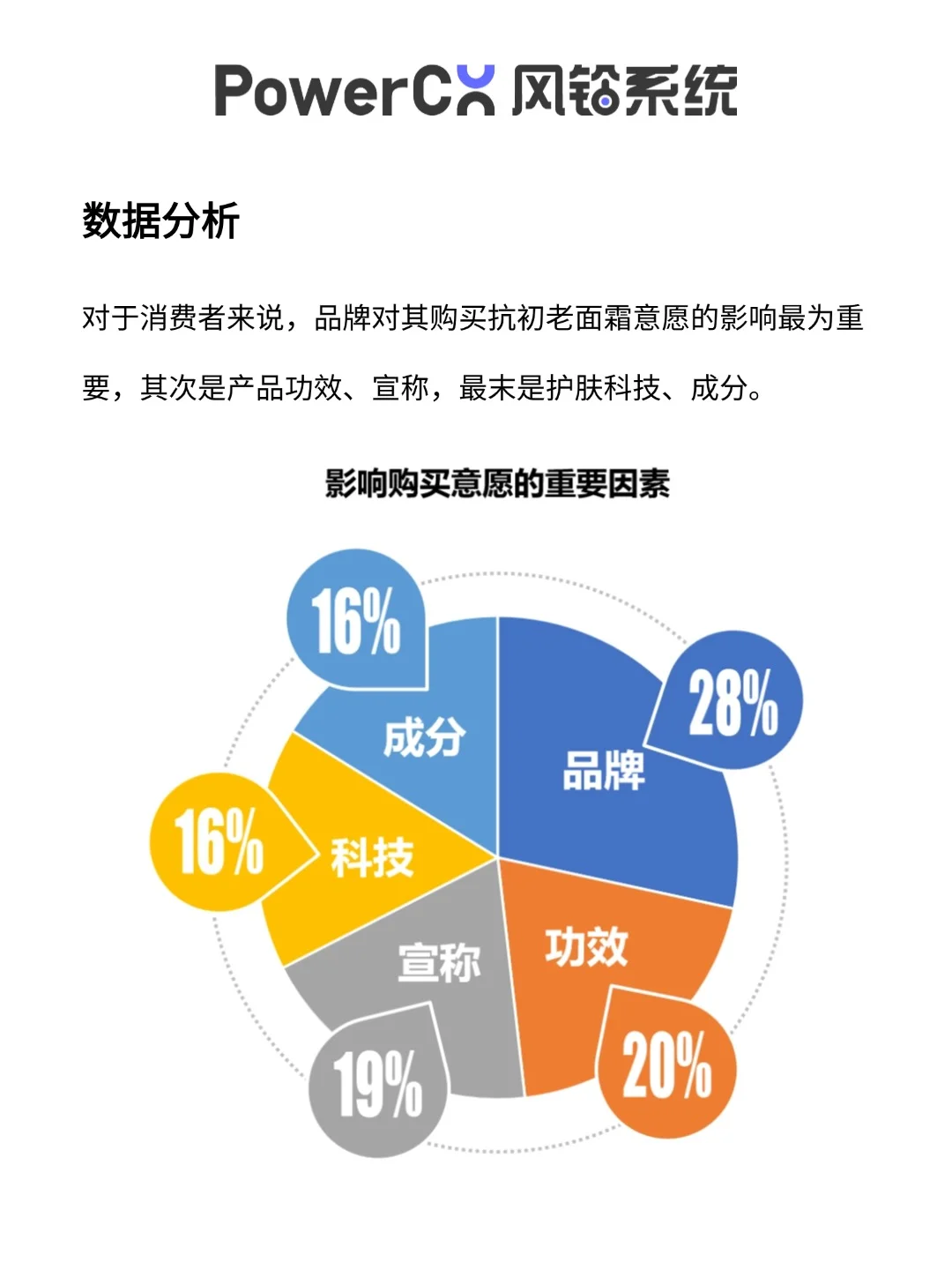 PowerCX 风铃系统

数据分析

对于消费者来说，品牌对其购买抗初老面霜意愿的影响最为重要，其次是产品功效、宣称，最末是护肤科技、成分。

影响购买意愿的重要因素

16%
成分
28%
品牌
16%
科技
宣称
功效
19%
20%